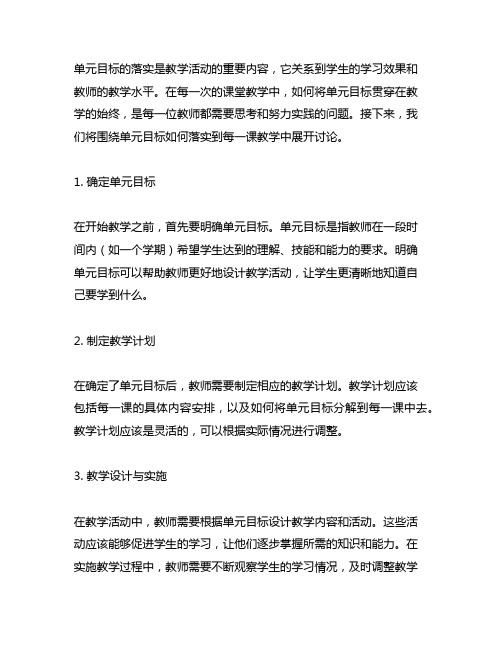 单元目标的落实是教学活动的重要内容，它关系到学生的学习效果和教师的教学水平。在每一次的课堂教学中，如何将单元目标贯穿在教学的始终，是每一位教师都需要思考和努力实践的问题。接下来，我们将围绕单元目标如何落实到每一课教学中展开讨论。

1. 确定单元目标

在开始教学之前，首先要明确单元目标。单元目标是指教师在一段时间内（如一个学期）希望学生达到的理解、技能和能力的要求。明确单元目标可以帮助教师更好地设计教学活动，让学生更清晰地知道自己要学到什么。

2. 制定教学计划

在确定了单元目标后，教师需要制定相应的教学计划。教学计划应该包括每一课的具体内容安排，以及如何将单元目标分解到每一课中去。教学计划应该是灵活的，可以根据实际情况进行调整。

3. 教学设计与实施

在教学活动中，教师需要根据单元目标设计教学内容和活动。这些活动应该能够促进学生的学习，让他们逐步掌握所需的知识和能力。在实施教学过程中，教师需要不断观察学生的学习情况，及时调整教学